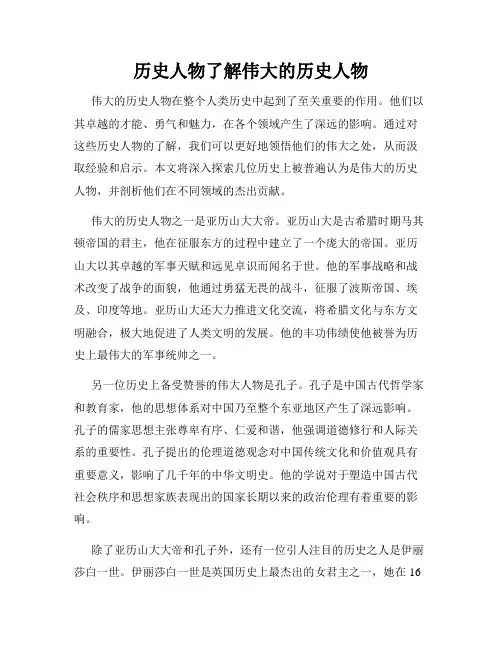 历史人物了解伟大的历史人物

伟大的历史人物在整个人类历史中起到了至关重要的作用。他们以其卓越的才能、勇气和魅力，在各个领域产生了深远的影响。通过对这些历史人物的了解，我们可以更好地领悟他们的伟大之处，从而汲取经验和启示。本文将深入探索几位历史上被普遍认为是伟大的历史人物，并剖析他们在不同领域的杰出贡献。

伟大的历史人物之一是亚历山大大帝。亚历山大是古希腊时期马其顿帝国的君主，他在征服东方的过程中建立了一个庞大的帝国。亚历山大以其卓越的军事天赋和远见卓识而闻名于世。他的军事战略和战术改变了战争的面貌，他通过勇猛无畏的战斗，征服了波斯帝国、埃及、印度等地。亚历山大还大力推进文化交流，将希腊文化与东方文明融合，极大地促进了人类文明的发展。他的丰功伟绩使他被誉为历史上最伟大的军事统帅之一。

另一位历史上备受赞誉的伟大人物是孔子。孔子是中国古代哲学家和教育家，他的思想体系对中国乃至整个东亚地区产生了深远影响。孔子的儒家思想主张尊卑有序、仁爱和谐，他强调道德修行和人际关系的重要性。孔子提出的伦理道德观念对中国传统文化和价值观具有重要意义，影响了几千年的中华文明史。他的学说对于塑造中国古代社会秩序和思想家族表现出的国家长期以来的政治伦理有着重要的影响。

除了亚历山大大帝和孔子外，还有一位引人注目的历史之人是伊丽莎白一世。伊丽莎白一世是英国历史上最杰出的女君主之一，她在 16